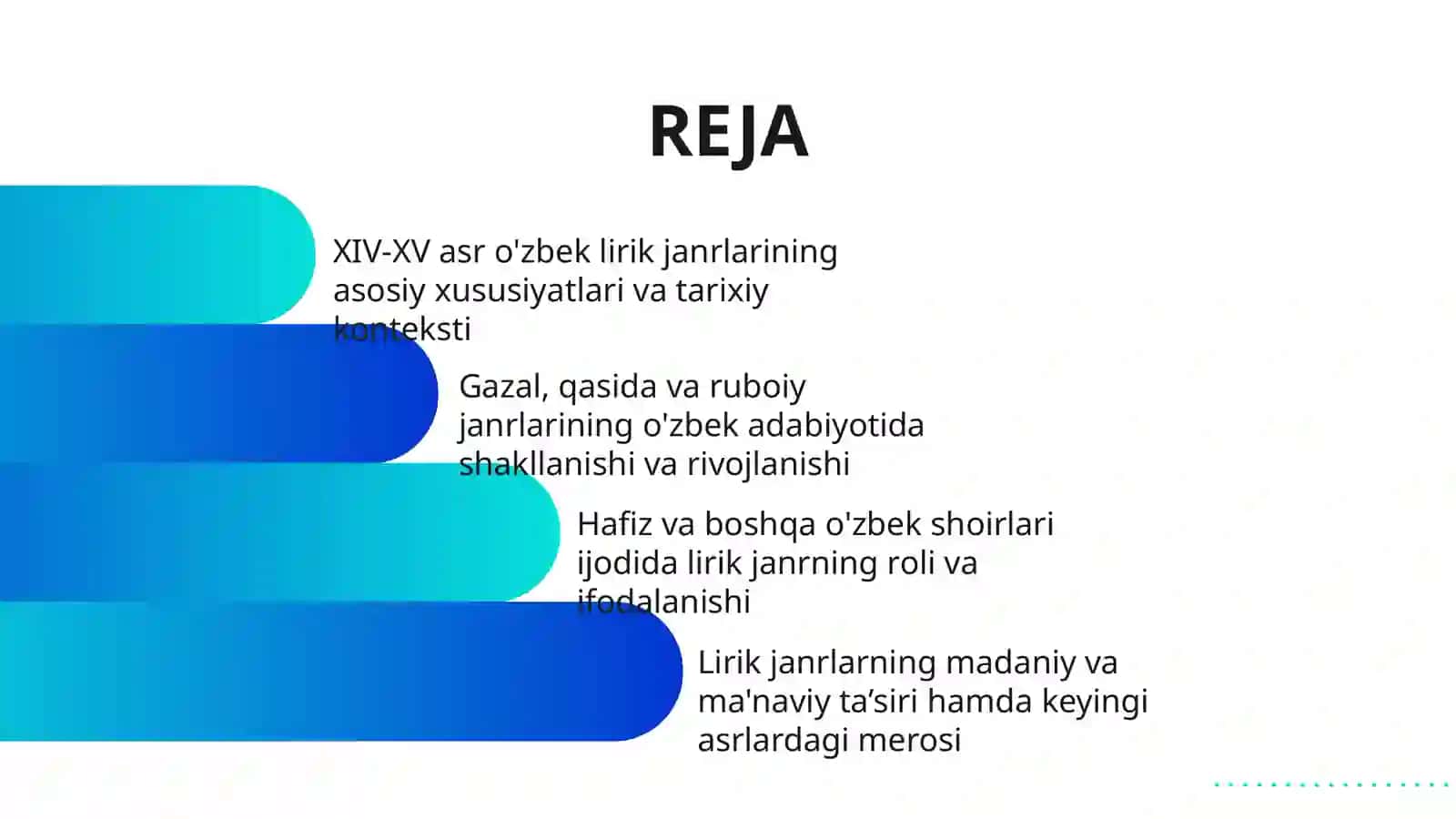 REJA

XIV-XV asr o'zbek lirik janrlarining asosiy xususiyatlari va tarixiy konteksti

Gazal, qasida va ruboiy janrlarining o'zbek adabiyotida shakllanishi va rivojlanishi

Hafiz va boshqa o'zbek shoirlari ijodida lirik janrning roli va ifodalanishi

Lirik janrlarning madaniy va ma'naviy ta’siri hamda keyingi asrlardagi merosi